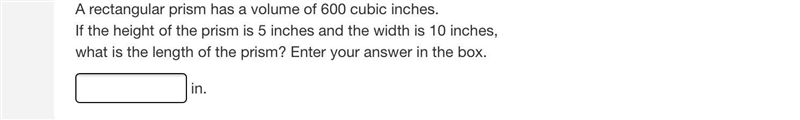 A rectangular prism has a volume of 600 cubic inches.
If the height of the prism is 5 inches and the width is 10 inches, what is the length of the prism? Enter your answer in the box.

in.